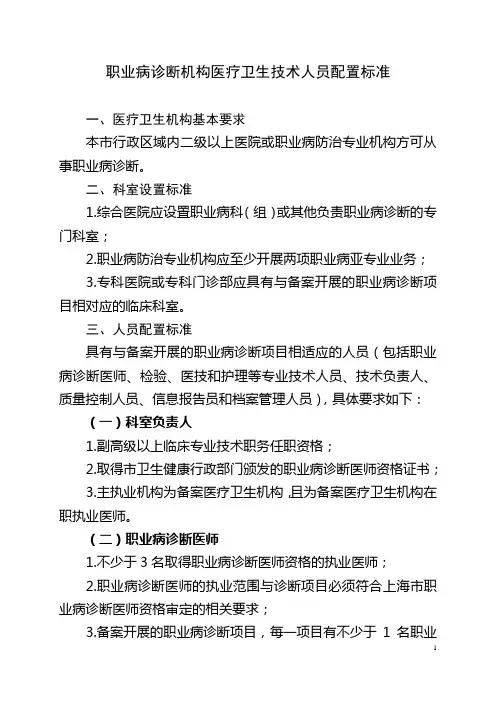 职业病诊断机构医疗卫生技术人员配置标准

一、医疗卫生机构基本要求

本市行政区域内二级以上医院或职业病防治专业机构方可从事职业病诊断。

二、科室设置标准

1.综合医院应设置职业病科（组）或其他负责职业病诊断的专门科室；

2.职业病防治专业机构应至少开展两项职业病亚专业业务；

3.专科医院或专科门诊部应具有与备案开展的职业病诊断项目相对应的临床科室。

三、人员配置标准

具有与备案开展的职业病诊断项目相适应的人员（包括职业病诊断医师、检验、医技和护理等专业技术人员、技术负责人、质量控制人员、信息报告员和档案管理人员），具体要求如下：

（一）科室负责人

1.副高级以上临床专业技术职务任职资格；

2.取得市卫生健康行政部门颁发的职业病诊断医师资格证书；

3.主执业机构为备案医疗卫生机构，且为备案医疗卫生机构在职执业医师。

（二）职业病诊断医师

1.不少于 3 名取得职业病诊断医师资格的执业医师；

2.职业病诊断医师的执业范围与诊断项目必须符合上海市职业病诊断医师资格审定的相关要求；

3.备案开展的职业病诊断项目，每一项目有不少于 1 名职业

1